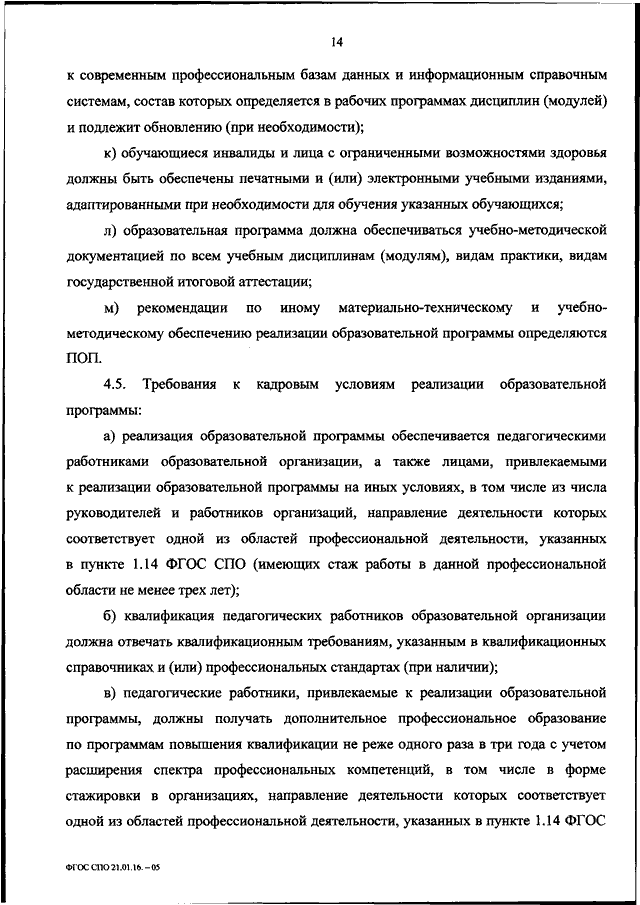 14

к современным профессиональным базам данных и информационным справочным системам, состав которых определяется в рабочих программах дисциплин (модулей) и подлежит обновлению (при необходимости);

к) обучающиеся инвалиды и лица с ограниченными возможностями здоровья должны быть обеспечены печатными и (или) электронными учебными изданиями, адаптированными при необходимости для обучения указанных обучающихся;

л) образовательная программа должна обеспечиваться учебно-методической документацией по всем учебным дисциплинам (модулям), видам практики, видам государственной итоговой аттестации;

м) рекомендации по иному материально-техническому и учебно-методическому обеспечению реализации образовательной программы определяются ПОП.

4.5. Требования к кадровым условиям реализации образовательной программы:

а) реализация образовательной программы обеспечивается педагогическими работниками образовательной организации, а также лицами, привлекаемыми к реализации образовательной программы на иных условиях, в том числе из числа руководителей и работников организаций, направление деятельности которых соответствует одной из областей профессиональной деятельности, указанных в пункте 1.14 ФГОС СПО (имеющих стаж работы в данной профессиональной области не менее трех лет);

б) квалификация педагогических работников образовательной организации должна отвечать квалификационным требованиям, указанным в квалификационных справочниках и (или) профессиональных стандартах (при наличии);

в) педагогические работники, привлекаемые к реализации образовательной программы, должны получать дополнительное профессиональное образование по программам повышения квалификации не реже одного раза в три года с учетом расширения спектра профессиональных компетенций, в том числе в форме стажировки в организациях, направление деятельности которых соответствует одной из областей профессиональной деятельности, указанных в пункте 1.14 ФГОС

ФГОС СПО 21.01.16. – 05